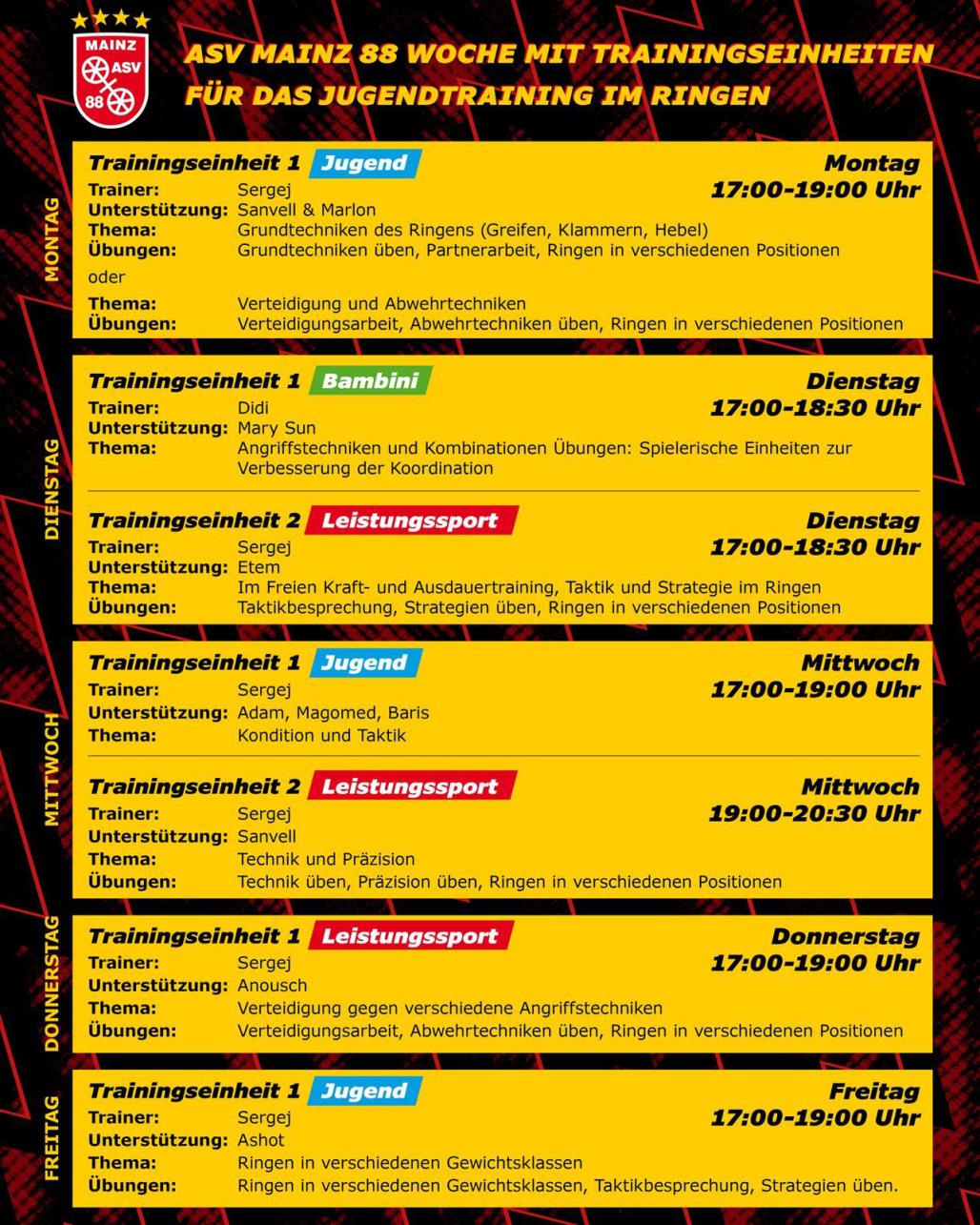 MAINZ ASV 88

ASV MAINZ 88 WOCHE MIT TRAININGSEINHEITEN FÜR DAS JUGENDTRAINING IM RINGEN

MONTAG

Trainingseinheit 1 Jugend
Montag 17:00-19:00 Uhr
Trainer: Sergej
Unterstützung: Sanvell & Marlon
Thema: Grundtechniken des Ringens (Greifen, Klammern, Hebel)
Übungen: Grundtechniken üben, Partnerarbeit, Ringen in verschiedenen Positionen
oder
Thema: Verteidigung und Abwehrtechniken
Übungen: Verteidigungsarbeit, Abwehrtechniken üben, Ringen in verschiedenen Positionen

DIENSTAG

Trainingseinheit 1 Bambini
Dienstag 17:00-18:30 Uhr
Trainer: Didi
Unterstützung: Mary Sun
Thema: Angriffstechniken und Kombinationen Übungen: Spielerische Einheiten zur Verbesserung der Koordination

Trainingseinheit 2 Leistungssport
Dienstag 17:00-18:30 Uhr
Trainer: Sergej
Unterstützung: Etem
Thema: Im Freien Kraft- und Ausdauertraining, Taktik und Strategie im Ringen
Übungen: Taktikbesprechung, Strategien üben, Ringen in verschiedenen Positionen

MITTWOCH

Trainingseinheit 1 Jugend
Mittwoch 17:00-19:00 Uhr
Trainer: Sergej
Unterstützung: Adam, Magomed, Baris
Thema: Kondition und Taktik

Trainingseinheit 2 Leistungssport
Mittwoch 19:00-20:30 Uhr
Trainer: Sergej
Unterstützung: Sanvell
Thema: Technik und Präzision
Übungen: Technik üben, Präzision üben, Ringen in verschiedenen Positionen

DONNERSTAG

Trainingseinheit 1 Leistungssport
Donnerstag 17:00-19:00 Uhr
Trainer: Sergej
Unterstützung: Anousch
Thema: Verteidigung gegen verschiedene Angriffstechniken
Übungen: Verteidigungsarbeit, Abwehrtechniken üben, Ringen in verschiedenen Positionen

FREITAG

Trainingseinheit 1 Jugend
Freitag 17:00-19:00 Uhr
Trainer: Sergej
Unterstützung: Ashot
Thema: Ringen in verschiedenen Gewichtsklassen
Übungen: Ringen in verschiedenen Gewichtsklassen, Taktikbesprechung, Strategien üben.